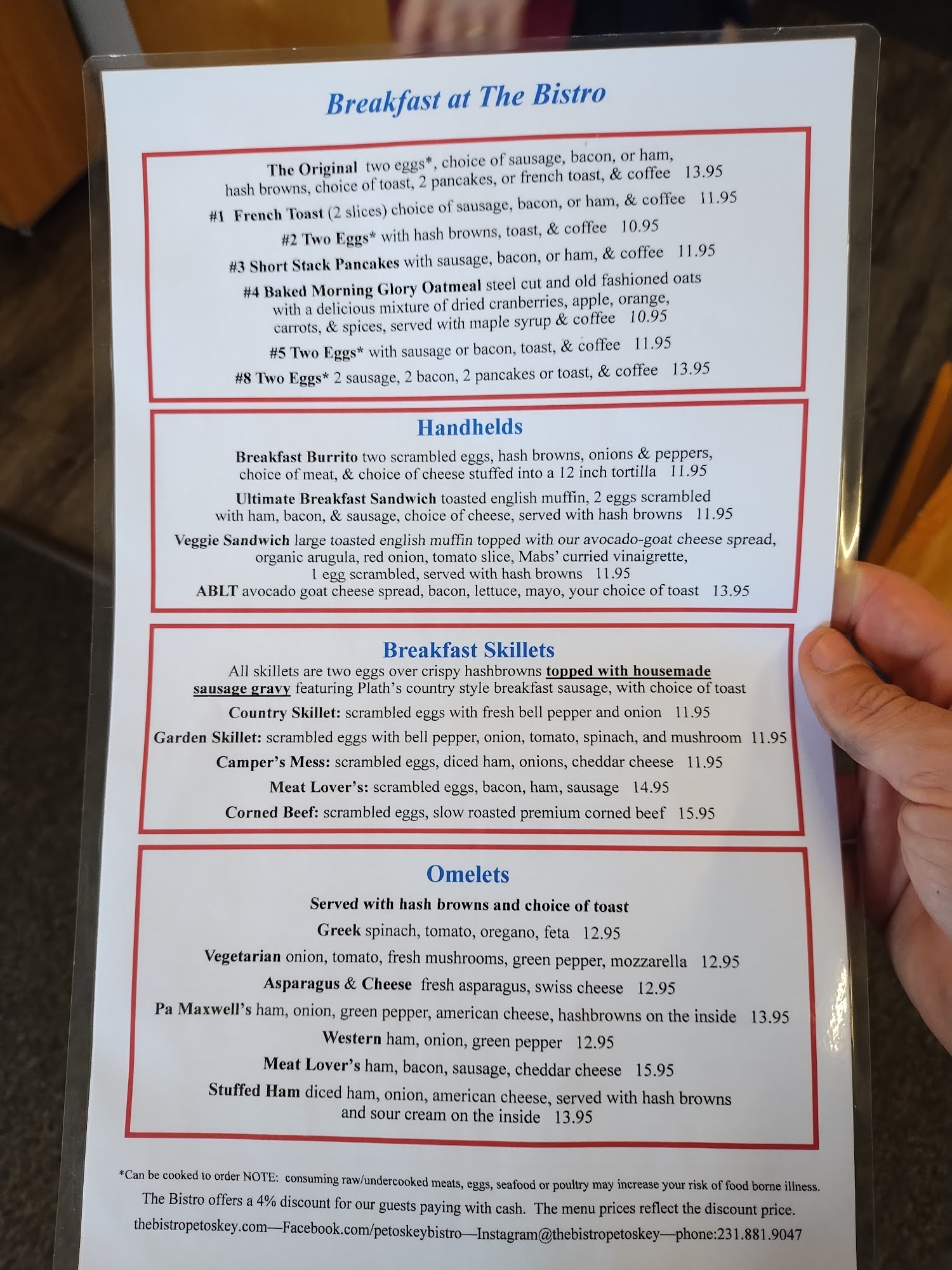 Breakfast at The Bistro

The Original two eggs*, choice of sausage, bacon, or ham, hash browns, choice of toast, 2 pancakes, or french toast, & coffee 13.95

#1 French Toast (2 slices) choice of sausage, bacon, or ham, & coffee 11.95

#2 Two Eggs* with hash browns, toast, & coffee 10.95

#3 Short Stack Pancakes with sausage, bacon, or ham, & coffee 11.95

#4 Baked Morning Glory Oatmeal steel cut and old fashioned oats with a delicious mixture of dried cranberries, apple, orange, carrots, & spices, served with maple syrup & coffee 10.95

#5 Two Eggs* with sausage or bacon, toast, & coffee 11.95

#8 Two Eggs* 2 sausage, 2 bacon, 2 pancakes or toast, & coffee 13.95

Handhelds

Breakfast Burrito two scrambled eggs, hash browns, onions & peppers, choice of meat, & choice of cheese stuffed into a 12 inch tortilla 11.95

Ultimate Breakfast Sandwich toasted english muffin, 2 eggs scrambled with ham, bacon, & sausage, choice of cheese, served with hash browns 11.95

Veggie Sandwich large toasted english muffin topped with our avocado-goat cheese spread, organic arugula, red onion, tomato slice, Mabs' curried vinaigrette, 1 egg scrambled, served with hash browns 11.95

ABLT avocado goat cheese spread, bacon, lettuce, mayo, your choice of toast 13.95

Breakfast Skillets

All skillets are two eggs over crispy hashbrowns topped with housemade sausage gravy featuring Plath's country style breakfast sausage, with choice of toast

Country Skillet: scrambled eggs with fresh bell pepper and onion 11.95

Garden Skillet: scrambled eggs with bell pepper, onion, tomato, spinach, and mushroom 11.95

Camper's Mess: scrambled eggs, diced ham, onions, cheddar cheese 11.95

Meat Lover's: scrambled eggs, bacon, ham, sausage 14.95

Corned Beef: scrambled eggs, slow roasted premium corned beef 15.95

Omelets

Served with hash browns and choice of toast

Greek spinach, tomato, oregano, feta 12.95

Vegetarian onion, tomato, fresh mushrooms, green pepper, mozzarella 12.95

Asparagus & Cheese fresh asparagus, swiss cheese 12.95

Pa Maxwell's ham, onion, green pepper, american cheese, hashbrowns on the inside 13.95

Western ham, onion, green pepper 12.95

Meat Lover's ham, bacon, sausage, cheddar cheese 15.95

Stuffed Ham diced ham, onion, american cheese, served with hash browns and sour cream on the inside 13.95

*Can be cooked to order NOTE: consuming raw/undercooked meats, eggs, seafood or poultry may increase your risk of food borne illness.

The Bistro offers a 4% discount for our guests paying with cash. The menu prices reflect the discount price.

thebistropetoskey.com—Facebook.com/petoskeybistro—Instagram@thebistropetoskey—phone:231.881.9047